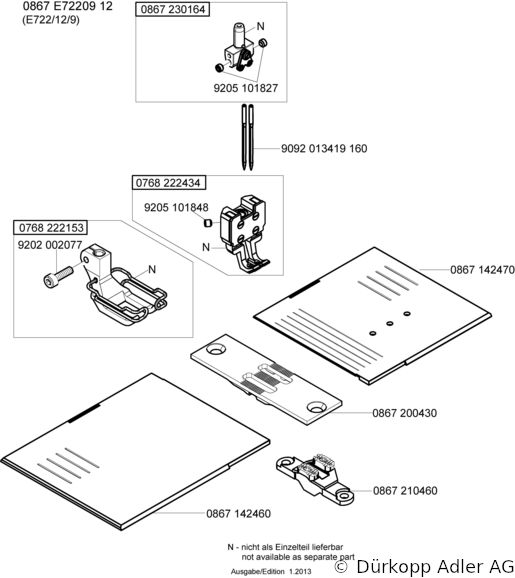 0867 E72209 12
(E722/12/9)

0867 230164
N
9205 101827

9092 013419 160

0768 222434
9205 101848
N

0768 222153
9202 002077
N

0867 142470

0867 200430

0867 210460

0867 142460

N - nicht als Einzelteil lieferbar
not available as separate part

Ausgabe/Edition 1.2013

© Dürkopp Adler AG